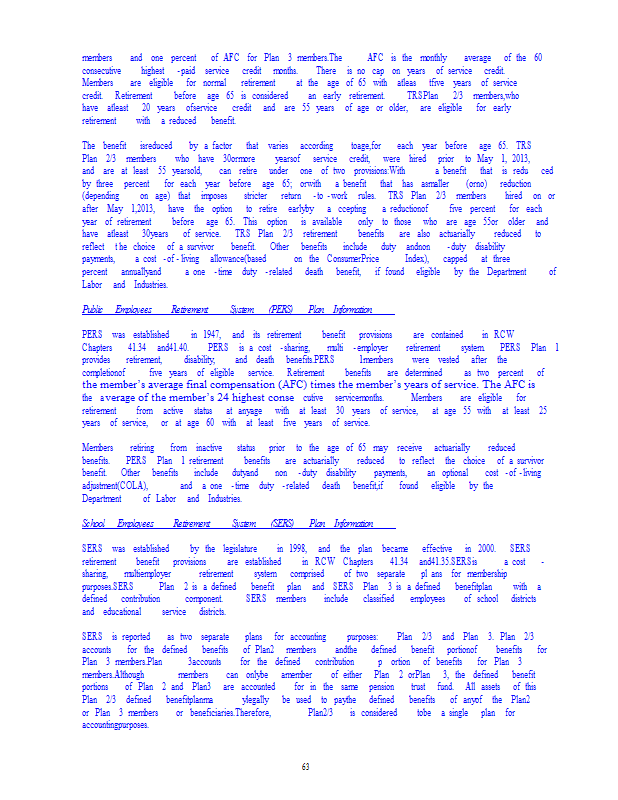 members and one percent of AFC for Plan 3 members.The AFC is the monthly average of the 60 consecutive highest -paid service credit months. There is no cap on years of service credit. Members are eligible for normal retirement at the age of 65 with atleas tfive years of service credit. Retirement before age 65 is considered an early retirement. TRSPlan 2/3 members,who have atleast 20 years ofservice credit and are 55 years of age or older, are eligible for early retirement with a reduced benefit.

The benefit isreduced by a factor that varies according toage,for each year before age 65. TRS Plan 2/3 members who have 30ormore yearsof service credit, were hired prior to May 1, 2013, and are at least 55 yearsold, can retire under one of two provisions:With a benefit that is redu ced by three percent for each year before age 65; orwith a benefit that has asmaller (orno) reduction (depending on age) that imposes stricter return -to -work rules. TRS Plan 2/3 members hired on or after May 1,2013, have the option to retire earlyby a ccepting a reductionof five percent for each year of retirement before age 65. This option is available only to those who are age 55or older and have atleast 30years of service. TRS Plan 2/3 retirement benefits are also actuarially reduced to reflect t he choice of a survivor benefit. Other benefits include duty andnon -duty disability payments, a cost -of -living allowance(based on the ConsumerPrice Index), capped at three percent annuallyand a one -time duty -related death benefit, if found eligible by the Department of Labor and Industries.

Public Employees Retirement System (PERS) Plan Information

PERS was established in 1947, and its retirement benefit provisions are contained in RCW Chapters 41.34 and41.40. PERS is a cost -sharing, multi -employer retirement system. PERS Plan 1 provides retirement, disability, and death benefits.PERS 1members were vested after the completionof five years of eligible service. Retirement benefits are determined as two percent of the member's average final compensation (AFC) times the member's years of service. The AFC is the average of the member's 24 highest conse cutive servicemonths. Members are eligible for retirement from active status at anyage with at least 30 years of service, at age 55 with at least 25 years of service, or at age 60 with at least five years of service.

Members retiring from inactive status prior to the age of 65 may receive actuarially reduced benefits. PERS Plan 1 retirement benefits are actuarially reduced to reflect the choice of a survivor benefit. Other benefits include dutyand non -duty disability payments, an optional cost -of -living adjustment(COLA), and a one -time duty -related death benefit,if found eligible by the Department of Labor and Industries.

School Employees Retirement System (SERS) Plan Information

SERS was established by the legislature in 1998, and the plan became effective in 2000. SERS retirement benefit provisions are established in RCW Chapters 41.34 and41.35.SERSis a cost -sharing, multiemployer retirement system comprised of two separate pl ans for membership purposes.SERS Plan 2 is a defined benefit plan and SERS Plan 3 is a defined benefitplan with a defined contribution component. SERS members include classified employees of school districts and educational service districts.

SERS is reported as two separate plans for accounting purposes: Plan 2/3 and Plan 3. Plan 2/3 accounts for the defined benefits of Plan2 members andthe defined benefit portionof benefits for Plan 3 members.Plan 3accounts for the defined contribution p ortion of benefits for Plan 3 members.Although members can onlybe amember of either Plan 2 orPlan 3, the defined benefit portions of Plan 2 and Plan3 are accounted for in the same pension trust fund. All assets of this Plan 2/3 defined benefitplanma ylegally be used to paythe defined benefits of anyof the Plan2 or Plan 3 members or beneficiaries.Therefore, Plan2/3 is considered tobe a single plan for accountingpurposes.

63